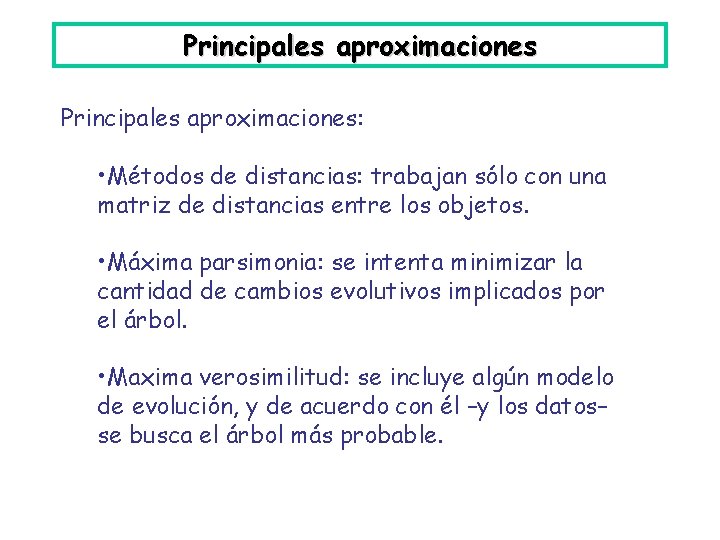 Principales aproximaciones

Principales aproximaciones:

•Métodos de distancias: trabajan sólo con una matriz de distancias entre los objetos.

•Máxima parsimonia: se intenta minimizar la cantidad de cambios evolutivos implicados por el árbol.

•Maxima verosimilitud: se incluye algún modelo de evolución, y de acuerdo con él –y los datos– se busca el árbol más probable.